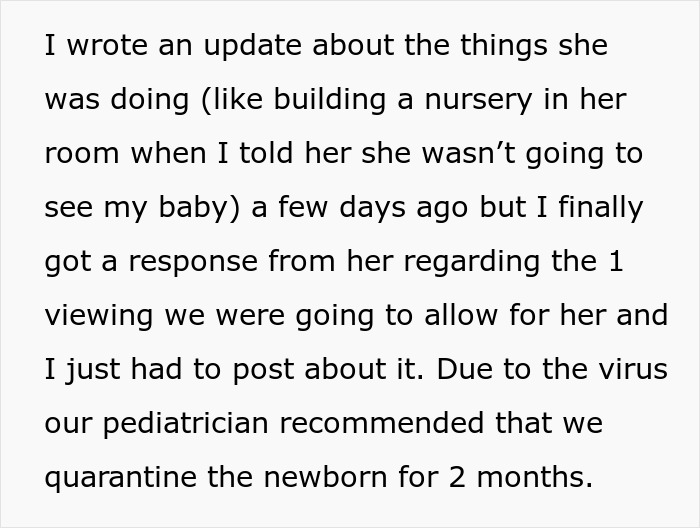 I wrote an update about the things she was doing (like building a nursery in her room when I told her she wasn’t going to see my baby) a few days ago but I finally got a response from her regarding the 1 viewing we were going to allow for her and I just had to post about it. Due to the virus our pediatrician recommended that we quarantine the newborn for 2 months.